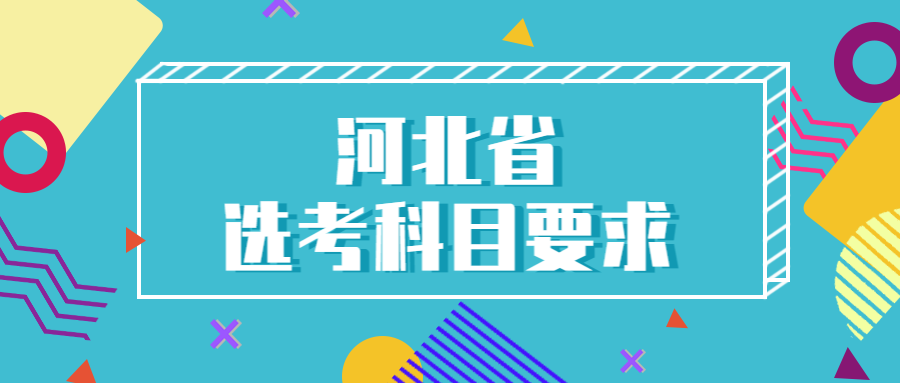 河北省
选考科目要求